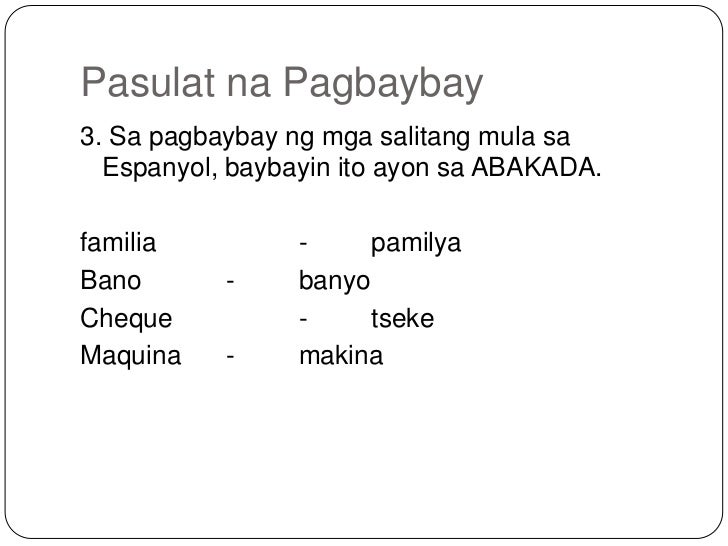 Pasulat na Pagbaybay

3. Sa pagbaybay ng mga salitang mula sa Espanyol, baybayin ito ayon sa ABAKADA.

familia - pamilya
Bano - banyo
Cheque - tseke
Maquina - makina